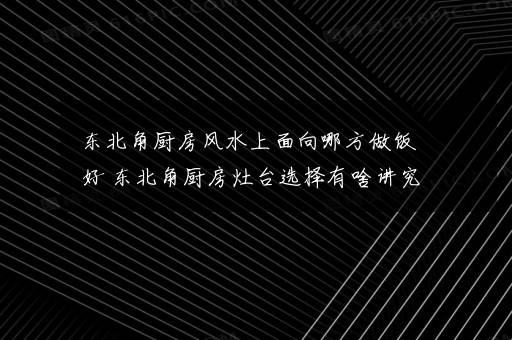 东北角厨房风水上面向哪方做饭好 东北角厨房灶台选择有啥讲究